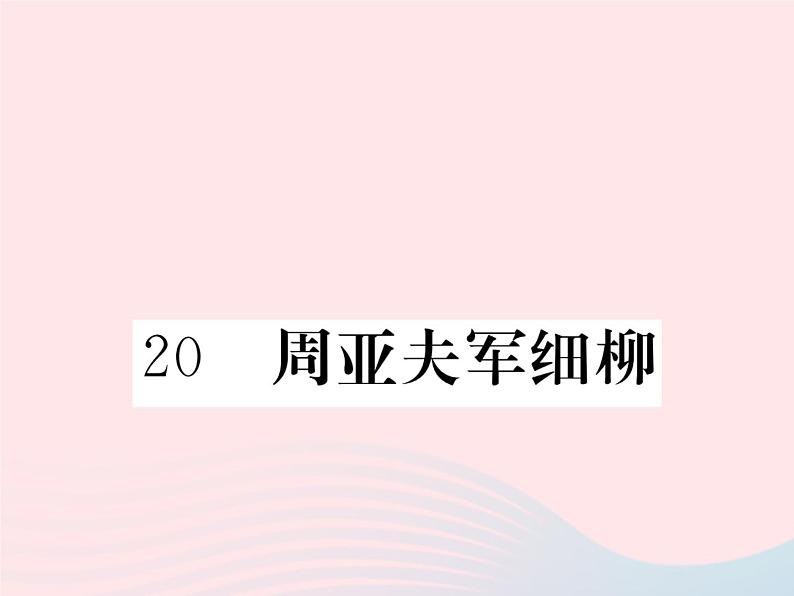 20　周亚夫军细柳